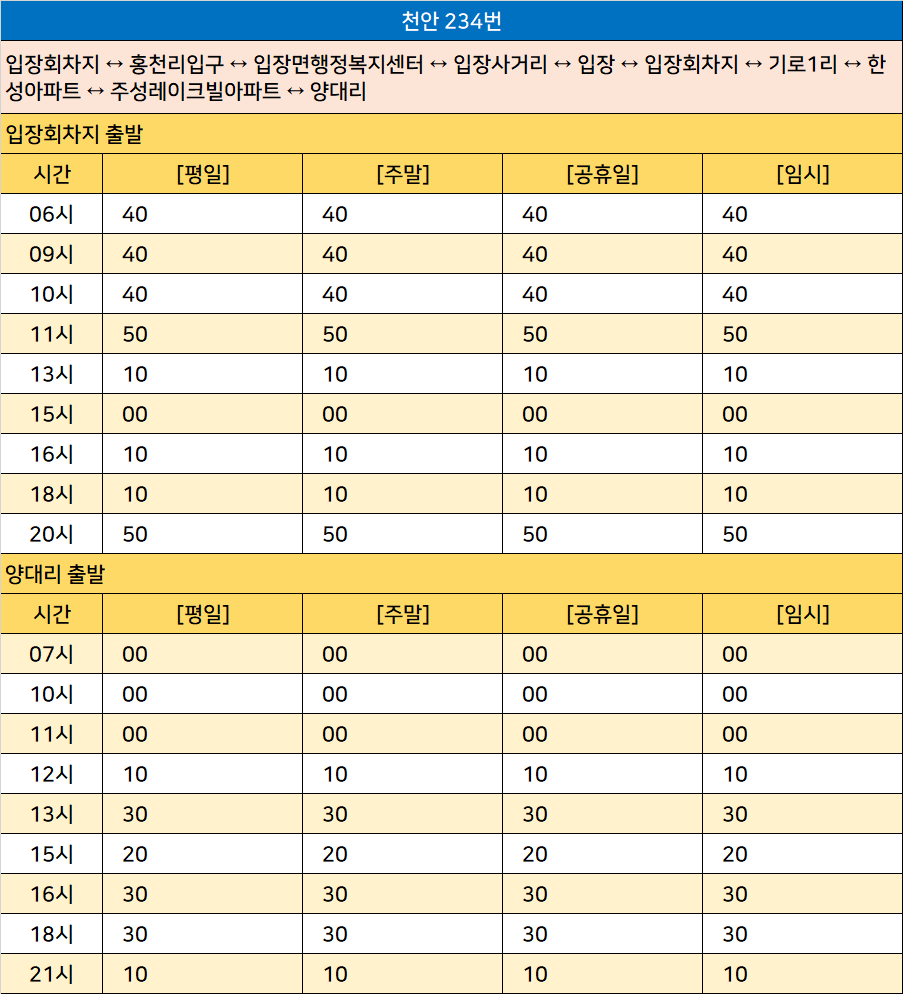 천안 234번

입장회차지 ↔ 홍천리입구 ↔ 입장면행정복지센터 ↔ 입장사거리 ↔ 입장 ↔ 입장회차지 ↔ 기로1리 ↔ 한성아파트 ↔ 주성레이크빌아파트 ↔ 양대리

입장회차지 출발

| 시간 | [평일] | [주말] | [공휴일] | [임시] |
|---|---|---|---|---|
| 06시 | 40 | 40 | 40 | 40 |
| 09시 | 40 | 40 | 40 | 40 |
| 10시 | 40 | 40 | 40 | 40 |
| 11시 | 50 | 50 | 50 | 50 |
| 13시 | 10 | 10 | 10 | 10 |
| 15시 | 00 | 00 | 00 | 00 |
| 16시 | 10 | 10 | 10 | 10 |
| 18시 | 10 | 10 | 10 | 10 |
| 20시 | 50 | 50 | 50 | 50 |

양대리 출발

| 시간 | [평일] | [주말] | [공휴일] | [임시] |
|---|---|---|---|---|
| 07시 | 00 | 00 | 00 | 00 |
| 10시 | 00 | 00 | 00 | 00 |
| 11시 | 00 | 00 | 00 | 00 |
| 12시 | 10 | 10 | 10 | 10 |
| 13시 | 30 | 30 | 30 | 30 |
| 15시 | 20 | 20 | 20 | 20 |
| 16시 | 30 | 30 | 30 | 30 |
| 18시 | 30 | 30 | 30 | 30 |
| 21시 | 10 | 10 | 10 | 10 |